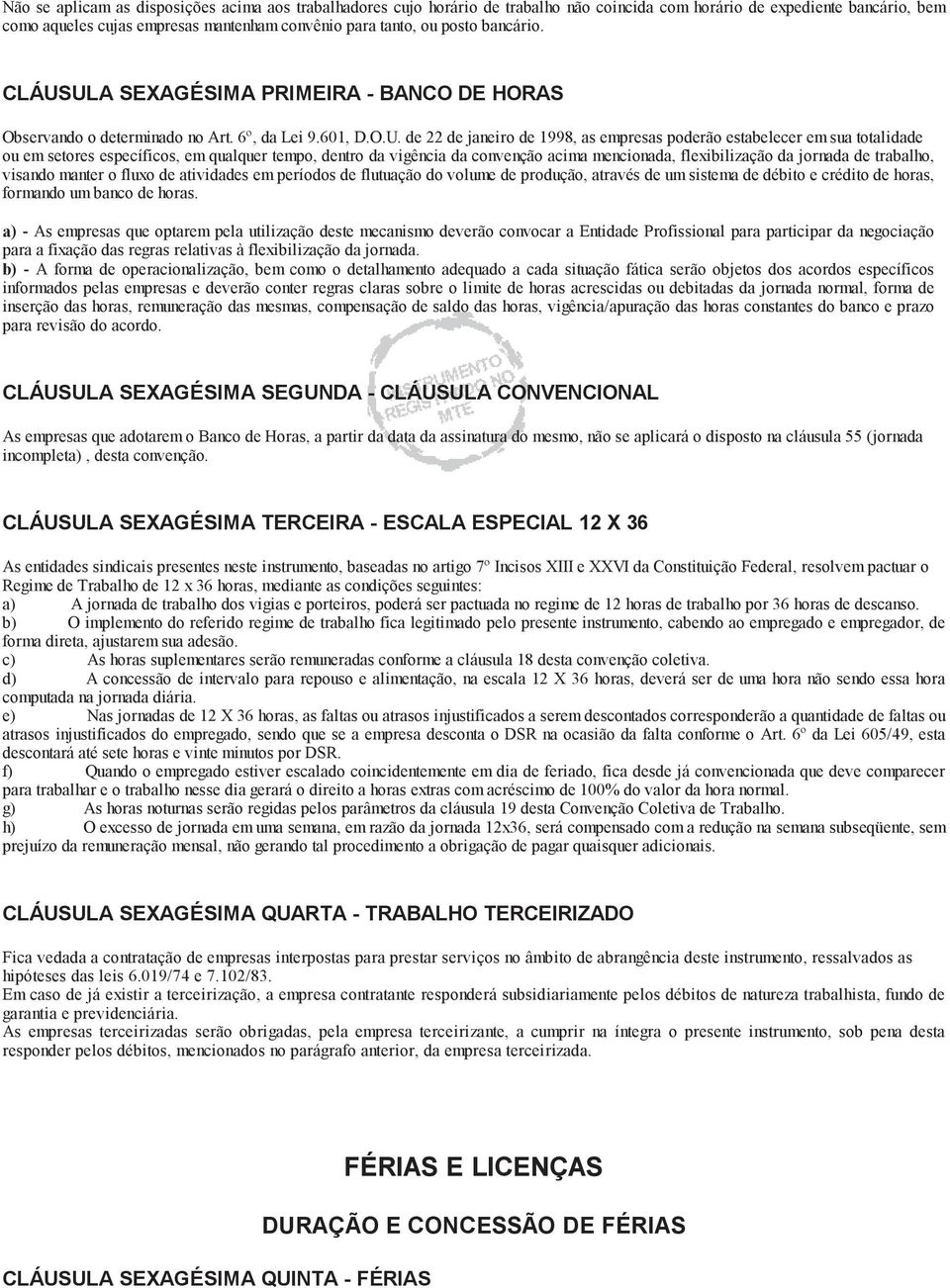 Não se aplicam as disposições acima aos trabalhadores cujo horário de trabalho não coincida com horário de expediente bancário, bem como aqueles cujas empresas mantenham convênio para tanto, ou posto bancário.

CLÁUSULA SEXAGÉSIMA PRIMEIRA - BANCO DE HORAS

Observando o determinado no Art. 6º, da Lei 9.601, D.O.U. de 22 de janeiro de 1998, as empresas poderão estabelecer em sua totalidade ou em setores específicos, em qualquer tempo, dentro da vigência da convenção acima mencionada, flexibilização da jornada de trabalho, visando manter o fluxo de atividades em períodos de flutuação do volume de produção, através de um sistema de débito e crédito de horas, formando um banco de horas.

a) - As empresas que optarem pela utilização deste mecanismo deverão convocar a Entidade Profissional para participar da negociação para a fixação das regras relativas à flexibilização da jornada.
b) - A forma de operacionalização, bem como o detalhamento adequado a cada situação fática serão objetos dos acordos específicos informados pelas empresas e deverão conter regras claras sobre o limite de horas acrescidas ou debitadas da jornada normal, forma de inserção das horas, remuneração das mesmas, compensação de saldo das horas, vigência/apuração das horas constantes do banco e prazo para revisão do acordo.

INSTRUMENTO REGISTRADO NO MTE

CLÁUSULA SEXAGÉSIMA SEGUNDA - CLÁUSULA CONVENCIONAL

As empresas que adotarem o Banco de Horas, a partir da data da assinatura do mesmo, não se aplicará o disposto na cláusula 55 (jornada incompleta) , desta convenção.

CLÁUSULA SEXAGÉSIMA TERCEIRA - ESCALA ESPECIAL 12 X 36

As entidades sindicais presentes neste instrumento, baseadas no artigo 7º Incisos XIII e XXVI da Constituição Federal, resolvem pactuar o Regime de Trabalho de 12 x 36 horas, mediante as condições seguintes:
a) A jornada de trabalho dos vigias e porteiros, poderá ser pactuada no regime de 12 horas de trabalho por 36 horas de descanso.
b) O implemento do referido regime de trabalho fica legitimado pelo presente instrumento, cabendo ao empregado e empregador, de forma direta, ajustarem sua adesão.
c) As horas suplementares serão remuneradas conforme a cláusula 18 desta convenção coletiva.
d) A concessão de intervalo para repouso e alimentação, na escala 12 X 36 horas, deverá ser de uma hora não sendo essa hora computada na jornada diária.
e) Nas jornadas de 12 X 36 horas, as faltas ou atrasos injustificados a serem descontados corresponderão a quantidade de faltas ou atrasos injustificados do empregado, sendo que se a empresa desconta o DSR na ocasião da falta conforme o Art. 6º da Lei 605/49, esta descontará até sete horas e vinte minutos por DSR.
f) Quando o empregado estiver escalado coincidentemente em dia de feriado, fica desde já convencionada que deve comparecer para trabalhar e o trabalho nesse dia gerará o direito a horas extras com acréscimo de 100% do valor da hora normal.
g) As horas noturnas serão regidas pelos parâmetros da cláusula 19 desta Convenção Coletiva de Trabalho.
h) O excesso de jornada em uma semana, em razão da jornada 12x36, será compensado com a redução na semana subseqüente, sem prejuízo da remuneração mensal, não gerando tal procedimento a obrigação de pagar quaisquer adicionais.

CLÁUSULA SEXAGÉSIMA QUARTA - TRABALHO TERCEIRIZADO

Fica vedada a contratação de empresas interpostas para prestar serviços no âmbito de abrangência deste instrumento, ressalvados as hipóteses das leis 6.019/74 e 7.102/83.
Em caso de já existir a terceirização, a empresa contratante responderá subsidiariamente pelos débitos de natureza trabalhista, fundo de garantia e previdenciária.
As empresas terceirizadas serão obrigadas, pela empresa terceirizante, a cumprir na íntegra o presente instrumento, sob pena desta responder pelos débitos, mencionados no parágrafo anterior, da empresa terceirizada.

FÉRIAS E LICENÇAS

DURAÇÃO E CONCESSÃO DE FÉRIAS

CLÁUSULA SEXAGÉSIMA QUINTA - FÉRIAS